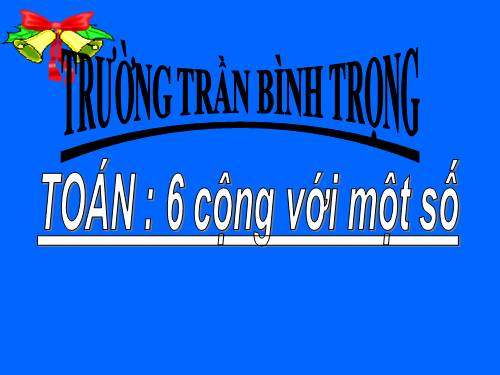 TRƯỜNG TRẦN BÌNH TRỌNG

TOÁN : 6 cộng với một số